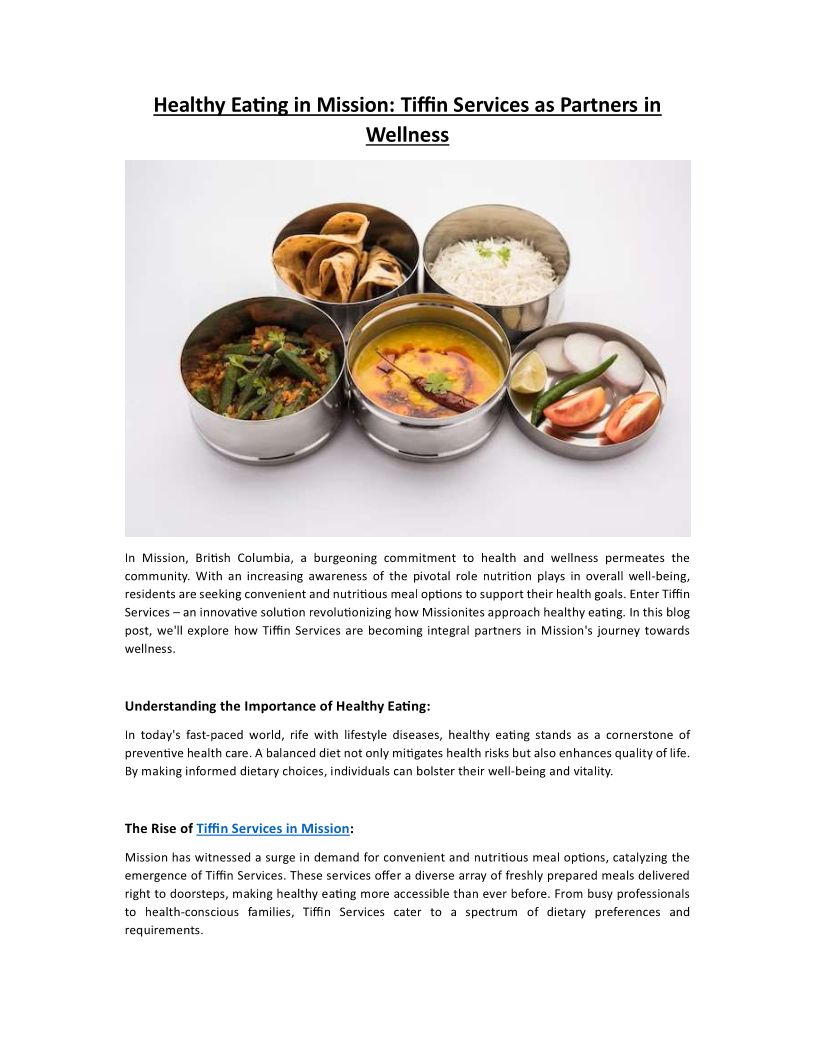 Healthy Eating in Mission: Tiffin Services as Partners in Wellness

In Mission, British Columbia, a burgeoning commitment to health and wellness permeates the community. With an increasing awareness of the pivotal role nutrition plays in overall well-being, residents are seeking convenient and nutritious meal options to support their health goals. Enter Tiffin Services – an innovative solution revolutionizing how Missionites approach healthy eating. In this blog post, we'll explore how Tiffin Services are becoming integral partners in Mission's journey towards wellness.

Understanding the Importance of Healthy Eating:

In today's fast-paced world, rife with lifestyle diseases, healthy eating stands as a cornerstone of preventive health care. A balanced diet not only mitigates health risks but also enhances quality of life. By making informed dietary choices, individuals can bolster their well-being and vitality.

The Rise of Tiffin Services in Mission:

Mission has witnessed a surge in demand for convenient and nutritious meal options, catalyzing the emergence of Tiffin Services. These services offer a diverse array of freshly prepared meals delivered right to doorsteps, making healthy eating more accessible than ever before. From busy professionals to health-conscious families, Tiffin Services cater to a spectrum of dietary preferences and requirements.